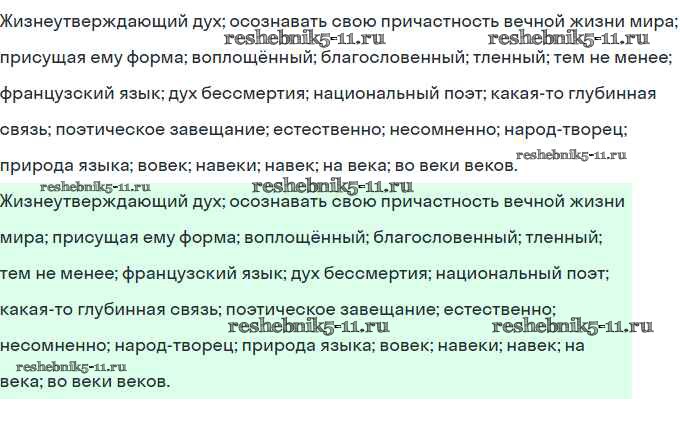 Жизнеутверждающий дух; осознавать свою причастность вечной жизни мира; присущая ему форма; воплощённый; благословенный; тленный; тем не менее; французский язык; дух бессмертия; национальный поэт; какая-то глубинная связь; поэтическое завещание; естественно; несомненно; народ-творец; природа языка; вовек; навеки; навек; на века; во веки веков.

Жизнеутверждающий дух; осознавать свою причастность вечной жизни мира; присущая ему форма; воплощённый; благословенный; тленный; тем не менее; французский язык; дух бессмертия; национальный поэт; какая-то глубинная связь; поэтическое завещание; естественно; несомненно; народ-творец; природа языка; вовек; навеки; навек; на века; во веки веков.

reshebnik5-11.ru